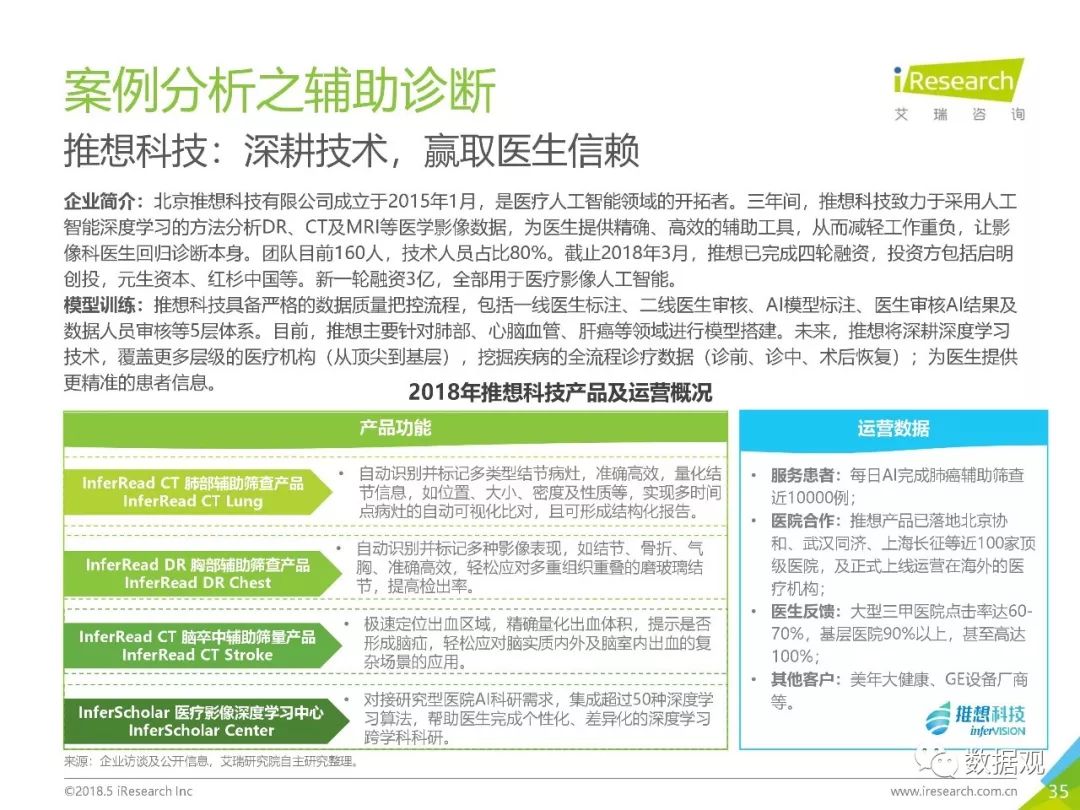 案例分析之辅助诊断

iResearch
艾瑞咨询

推想科技：深耕技术，赢取医生信赖

企业简介：北京推想科技有限公司成立于2015年1月，是医疗人工智能领域的开拓者。三年间，推想科技致力于采用人工智能深度学习的方法分析DR、CT及MRI等医学影像数据，为医生提供精确、高效的辅助工具，从而减轻工作重负，让影像科医生回归诊断本身。团队目前160人，技术人员占比80%。截止2018年3月，推想已完成四轮融资，投资方包括启明创投，元生资本、红杉中国等。新一轮融资3亿，全部用于医疗影像人工智能。
模型训练：推想科技具备严格的数据质量把控流程，包括一线医生标注、二线医生审核、AI模型标注、医生审核AI结果及数据人员审核等5层体系。目前，推想主要针对肺部、心脑血管、肝癌等领域进行模型搭建。未来，推想将深耕深度学习技术，覆盖更多层级的医疗机构（从顶尖到基层），挖掘疾病的全流程诊疗数据（诊前、诊中、术后恢复）；为医生提供更精准的患者信息。

2018年推想科技产品及运营概况

产品功能

InferRead CT 肺部辅助筛查产品
InferRead CT Lung
• 自动识别并标记多类型结节病灶，准确高效，量化结节信息，如位置、大小、密度及性质等，实现多时间点病灶的自动可视化比对，且可形成结构化报告。

InferRead DR 胸部辅助筛查产品
InferRead DR Chest
• 自动识别并标记多种影像表现，如结节、骨折、气胸、准确高效，轻松应对多重组织重叠的磨玻璃结节，提高检出率。

InferRead CT 脑卒中辅助筛量产品
InferRead CT Stroke
• 极速定位出血区域，精确量化出血体积，提示是否形成脑疝，轻松应对脑实质内外及脑室内出血的复杂场景的应用。

InferScholar 医疗影像深度学习中心
InferScholar Center
• 对接研究型医院AI科研需求，集成超过50种深度学习算法，帮助医生完成个性化、差异化的深度学习跨学科科研。

运营数据

• 服务患者：每日AI完成肺癌辅助筛查近10000例；
• 医院合作：推想产品已落地北京协和、武汉同济、上海长征等近100家顶级医院，及正式上线运营在海外的医疗机构；
• 医生反馈：大型三甲医院点击率达60-70%，基层医院90%以上，甚至高达100%；
• 其他客户：美年大健康、GE设备厂商等。

推想科技
inferVISION

来源：企业访谈及公开信息，艾瑞研究院自主研究整理。

数据观

©2018.5 iResearch Inc
www.iresearch.com.cn 35